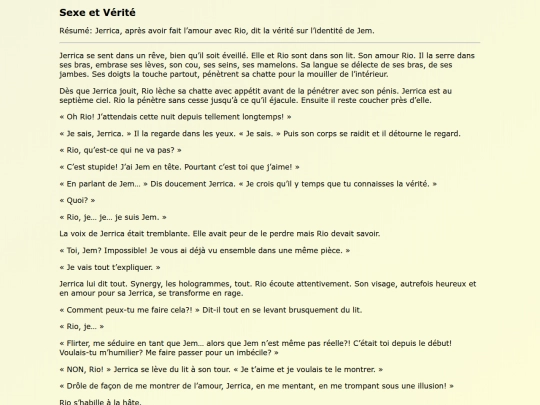 Sexe et Vérité

Résumé: Jerrica, après avoir fait l'amour avec Rio, dit la vérité sur l'identité de Jem.

Jerrica se sent dans un rêve, bien qu'il soit éveillé. Elle et Rio sont dans son lit. Son amour Rio. Il la serre dans ses bras, embrase ses lèves, son cou, ses seins, ses mamelons. Sa langue se délecte de ses bras, de ses jambes. Ses doigts la touche partout, pénètrent sa chatte pour la mouiller de l'intérieur.

Dès que Jerrica jouit, Rio lèche sa chatte avec appétit avant de la pénétrer avec son pénis. Jerrica est au septième ciel. Rio la pénètre sans cesse jusqu'à ce qu'il éjacule. Ensuite il reste coucher près d'elle.

« Oh Rio! J'attendais cette nuit depuis tellement longtemps! »

« Je sais, Jerrica. » Il la regarde dans les yeux. « Je sais. » Puis son corps se raidit et il détourne le regard.

« Rio, qu'est-ce qui ne va pas? »

« C'est stupide! J'ai Jem en tête. Pourtant c'est toi que j'aime! »

« En parlant de Jem… » Dis doucement Jerrica. « Je crois qu'il y temps que tu connaisses la vérité. »

« Quoi? »

« Rio, je… je… je suis Jem. »

La voix de Jerrica était tremblante. Elle avait peur de le perdre mais Rio devait savoir.

« Toi, Jem? Impossible! Je vous ai déjà vu ensemble dans une même pièce. »

« Je vais tout t'expliquer. »

Jerrica lui dit tout. Synergy, les hologrammes, tout. Rio écoute attentivement. Son visage, autrefois heureux et en amour pour sa Jerrica, se transforme en rage.

« Comment peux-tu me faire cela?! » Dit-il tout en se levant brusquement du lit.

« Rio, je… »

« Flirter, me séduire en tant que Jem… alors que Jem n'est même pas réelle?! C'était toi depuis le début! Voulais-tu m'humilier? Me faire passer pour un imbécile? »

« NON, Rio! » Jerrica se lève du lit à son tour. « Je t'aime et je voulais te le montrer. »

« Drôle de façon de me montrer de l'amour, Jerrica, en me mentant, en me trompant sous une illusion! »

Rio s'habille à la hâte.